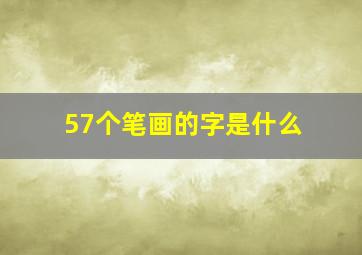 57个笔画的字是什么